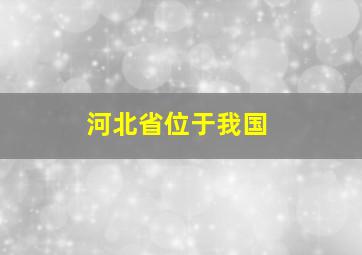 河北省位于我国